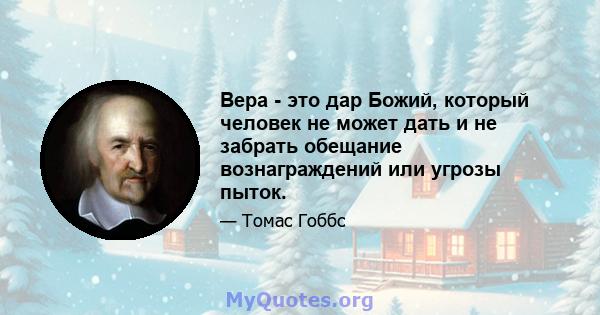 Вера - это дар Божий, который человек не может дать и не забрать обещание вознаграждений или угрозы пыток.

— Томас Гоббс

MyQuotes.org